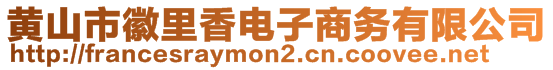 黄山市徽里香电子商务有限公司
http://francesraymon2.cn.coovee.net